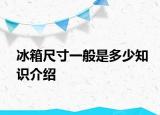 冰箱尺寸一般是多少知识介绍